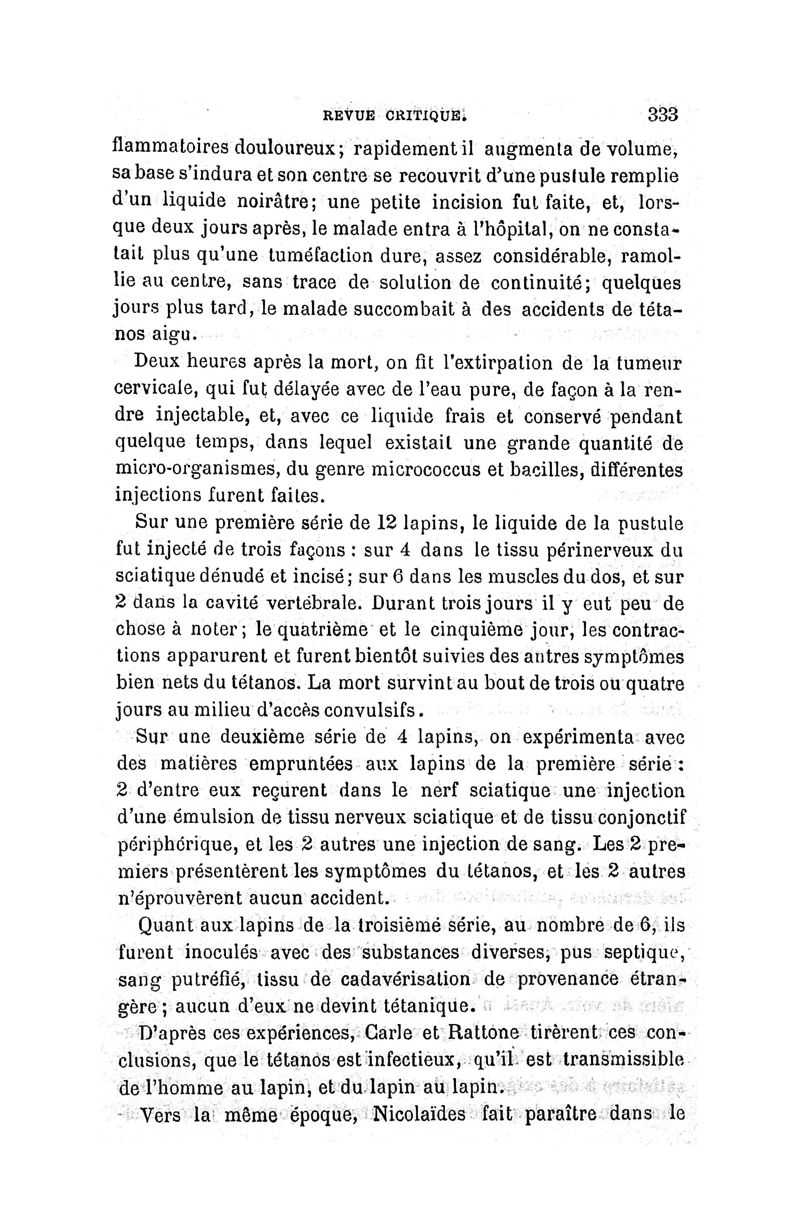 REVUE CRITIQUE. 333

flammatoires douloureux; rapidement il augmenta de volume, sa base s'indura et son centre se recouvrit d'une pustule remplie d'un liquide noirâtre; une petite incision fut faite, et, lorsque deux jours après, le malade entra à l'hôpital, on ne constatait plus qu'une tuméfaction dure, assez considérable, ramollie au centre, sans trace de solution de continuité; quelques jours plus tard, le malade succombait à des accidents de tétanos aigu.

Deux heures après la mort, on fit l'extirpation de la tumeur cervicale, qui fut délayée avec de l'eau pure, de façon à la rendre injectable, et, avec ce liquide frais et conservé pendant quelque temps, dans lequel existait une grande quantité de micro-organismes, du genre micrococcus et bacilles, différentes injections furent faites.

Sur une première série de 12 lapins, le liquide de la pustule fut injecté de trois façons : sur 4 dans le tissu périnerveux du sciatique dénudé et incisé; sur 6 dans les muscles du dos, et sur 2 dans la cavité vertébrale. Durant trois jours il y eut peu de chose à noter; le quatrième et le cinquième jour, les contractions apparurent et furent bientôt suivies des autres symptômes bien nets du tétanos. La mort survint au bout de trois ou quatre jours au milieu d'accès convulsifs.

Sur une deuxième série de 4 lapins, on expérimenta avec des matières empruntées aux lapins de la première série : 2 d'entre eux reçurent dans le nerf sciatique une injection d'une émulsion de tissu nerveux sciatique et de tissu conjonctif périphérique, et les 2 autres une injection de sang. Les 2 premiers présentèrent les symptômes du tétanos, et les 2 autres n'éprouvèrent aucun accident.

Quant aux lapins de la troisième série, au nombre de 6, ils furent inoculés avec des substances diverses, pus septique, sang putréfié, tissu de cadavérisation de provenance étrangère; aucun d'eux ne devint tétanique.

D'après ces expériences, Carle et Rattone tirèrent ces conclusions, que le tétanos est infectieux, qu'il est transmissible de l'homme au lapin, et du lapin au lapin.

Vers la même époque, Nicolaïdes fait paraître dans le